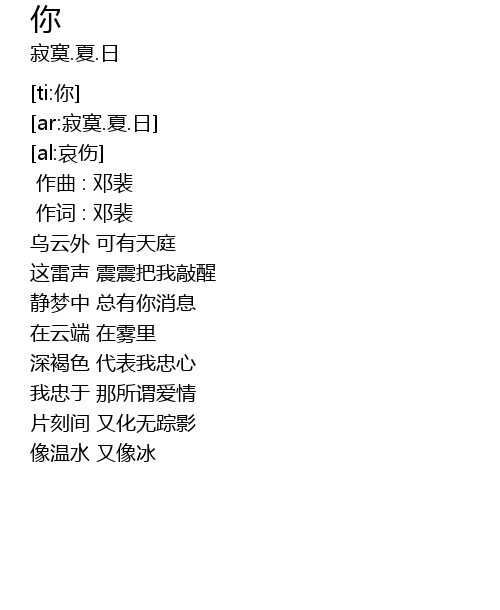 你
寂寞.夏.日

[ti:你]
[ar:寂寞.夏.日]
[al:哀伤]
作曲 : 邓裴
作词 : 邓裴
乌云外 可有天庭
这雷声 震震把我敲醒
静梦中 总有你消息
在云端 在雾里
深褐色 代表我忠心
我忠于 那所谓爱情
片刻间 又化无踪影
像温水 又像冰